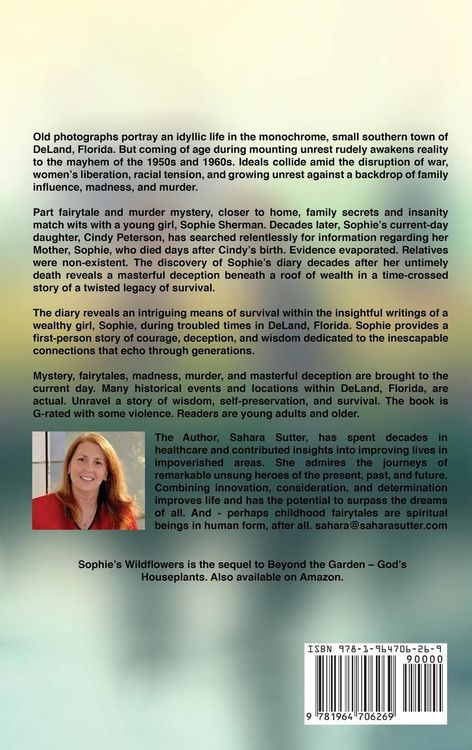 Old photographs portray an idyllic life in the monochrome, small southern town of DeLand, Florida. But coming of age during mounting unrest rudely awakens reality to the mayhem of the 1950s and 1960s. Ideals collide amid the disruption of war, women's liberation, racial tension, and growing unrest against a backdrop of family influence, madness, and murder.

Part fairytale and murder mystery, closer to home, family secrets and insanity match wits with a young girl, Sophie Sherman. Decades later, Sophie's current-day daughter, Cindy Peterson, has searched relentlessly for information regarding her Mother, Sophie, who died days after Cindy's birth. Evidence evaporated. Relatives were non-existent. The discovery of Sophie's diary decades after her untimely death reveals a masterful deception beneath a roof of wealth in a time-crossed story of a twisted legacy of survival.

The diary reveals an intriguing means of survival within the insightful writings of a wealthy girl, Sophie, during troubled times in DeLand, Florida. Sophie provides a first-person story of courage, deception, and wisdom dedicated to the inescapable connections that echo through generations.

Mystery, fairytales, madness, murder, and masterful deception are brought to the current day. Many historical events and locations within DeLand, Florida, are actual. Unravel a story of wisdom, self-preservation, and survival. The book is G-rated with some violence. Readers are young adults and older.

The Author, Sahara Sutter, has spent decades in healthcare and contributed insights into improving lives in impoverished areas. She admires the journeys of remarkable unsung heroes of the present, past, and future. Combining innovation, consideration, and determination improves life and has the potential to surpass the dreams of all. And - perhaps childhood fairytales are spiritual beings in human form, after all. sahara@saharasutter.com

Sophie's Wildflowers is the sequel to Beyond the Garden – God's Houseplants. Also available on Amazon.

ISBN 978-1-964706-26-9

90000

9 781964 706269